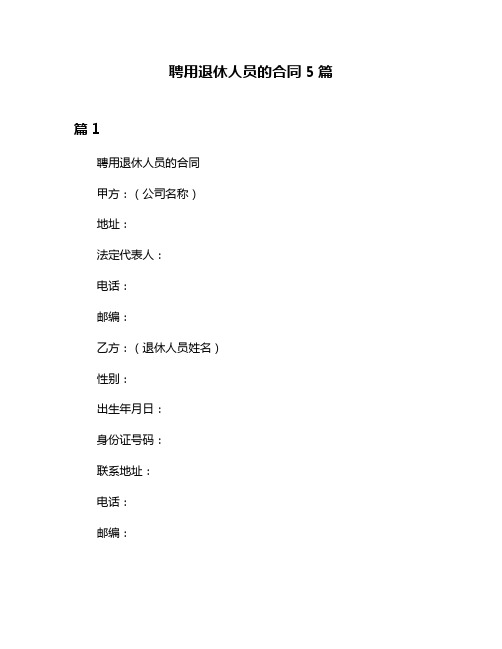 聘用退休人员的合同 5 篇

篇 1

聘用退休人员的合同

甲方：（公司名称）

地址：

法定代表人：

电话：

邮编：

乙方：（退休人员姓名）

性别：

出生年月日：

身份证号码：

联系地址：

电话：

邮编：